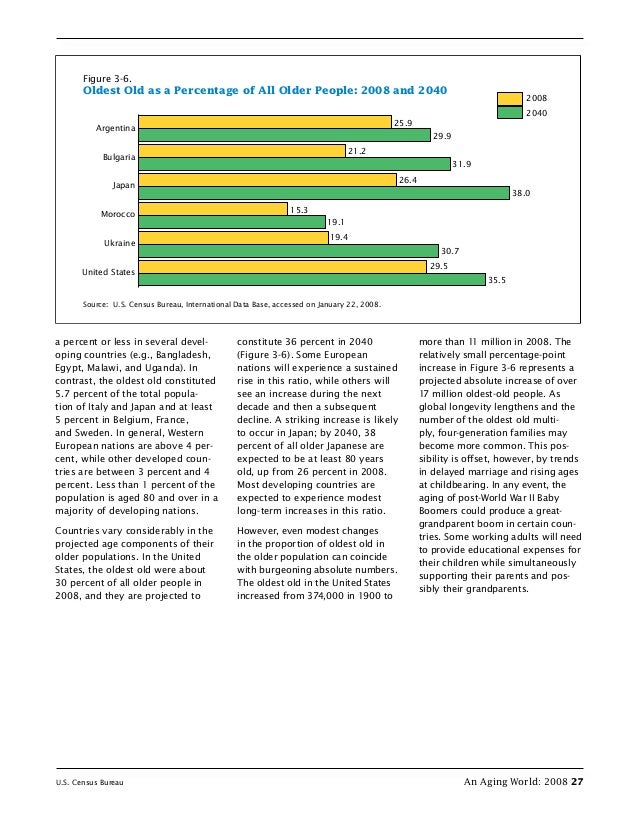 Figure 3-6.
Oldest Old as a Percentage of All Older People: 2008 and 2040

2008
2040

Argentina
25.9
29.9

Bulgaria
21.2
31.9

Japan
26.4
38.0

Morocco
15.3
19.1

Ukraine
19.4
30.7

United States
29.5
35.5

Source: U.S. Census Bureau, International Data Base, accessed on January 22, 2008.

a percent or less in several developing countries (e.g., Bangladesh, Egypt, Malawi, and Uganda). In contrast, the oldest old constituted 5.7 percent of the total population of Italy and Japan and at least 5 percent in Belgium, France, and Sweden. In general, Western European nations are above 4 percent, while other developed countries are between 3 percent and 4 percent. Less than 1 percent of the population is aged 80 and over in a majority of developing nations.

Countries vary considerably in the projected age components of their older populations. In the United States, the oldest old were about 30 percent of all older people in 2008, and they are projected to constitute 36 percent in 2040 (Figure 3-6). Some European nations will experience a sustained rise in this ratio, while others will see an increase during the next decade and then a subsequent decline. A striking increase is likely to occur in Japan; by 2040, 38 percent of all older Japanese are expected to be at least 80 years old, up from 26 percent in 2008. Most developing countries are expected to experience modest long-term increases in this ratio.

However, even modest changes in the proportion of oldest old in the older population can coincide with burgeoning absolute numbers. The oldest old in the United States increased from 374,000 in 1900 to more than 11 million in 2008. The relatively small percentage-point increase in Figure 3-6 represents a projected absolute increase of over 17 million oldest-old people. As global longevity lengthens and the number of the oldest old multiply, four-generation families may become more common. This possibility is offset, however, by trends in delayed marriage and rising ages at childbearing. In any event, the aging of post-World War II Baby Boomers could produce a great-grandparent boom in certain countries. Some working adults will need to provide educational expenses for their children while simultaneously supporting their parents and possibly their grandparents.

U.S. Census Bureau
An Aging World: 2008 27